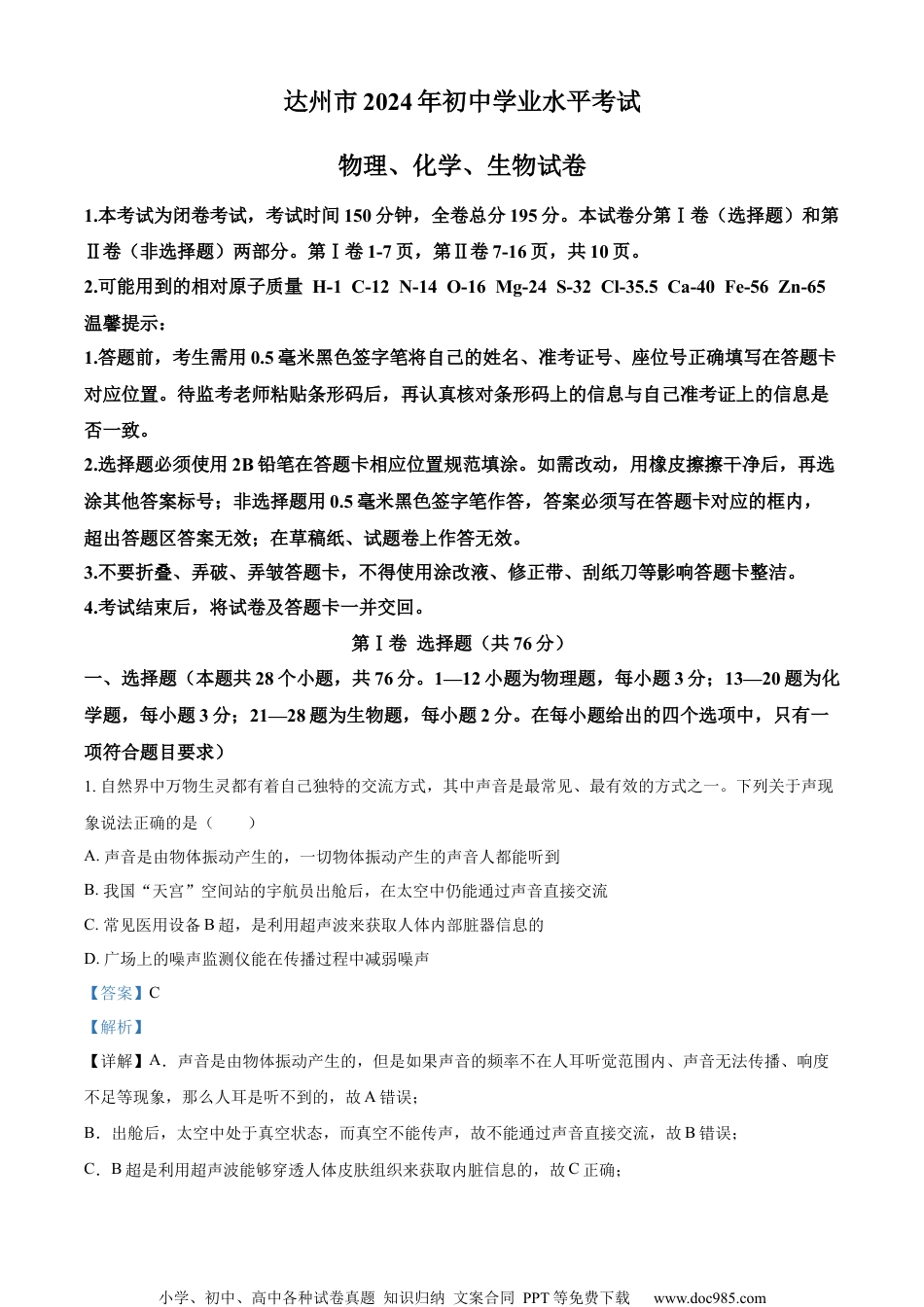 达州市 2024 年初中学业水平考试

物理、化学、生物试卷

1.本考试为闭卷考试，考试时间 150 分钟，全卷总分 195 分。本试卷分第Ⅰ卷（选择题）和第Ⅱ卷（非选择题）两部分。第Ⅰ卷 1-7 页，第Ⅱ卷 7-16 页，共 10 页。

2.可能用到的相对原子质量 H-1 C-12 N-14 O-16 Mg-24 S-32 Cl-35.5 Ca-40 Fe-56 Zn-65

温馨提示：

1.答题前，考生需用 0.5 毫米黑色签字笔将自己的姓名、准考证号、座位号正确填写在答题卡对应位置。待监考老师粘贴条形码后，再认真核对条形码上的信息与自己准考证上的信息是否一致。

2.选择题必须使用 2B 铅笔在答题卡相应位置规范填涂。如需改动，用橡皮擦擦干净后，再选涂其他答案标号；非选择题用 0.5 毫米黑色签字笔作答，答案必须写在答题卡对应的框内，超出答题区答案无效；在草稿纸、试题卷上作答无效。

3.不要折叠、弄破、弄皱答题卡，不得使用涂改液、修正带、刮纸刀等影响答题卡整洁。

4.考试结束后，将试卷及答题卡一并交回。

第Ⅰ卷 选择题（共 76 分）

一、选择题（本题共 28 个小题，共 76 分。1—12 小题为物理题，每小题 3 分；13—20 题为化学题，每小题 3 分；21—28 题为生物题，每小题 2 分。在每小题给出的四个选项中，只有一项符合题目要求）

1. 自然界中万物生灵都有着自己独特的交流方式，其中声音是最常见、最有效的方式之一。下列关于声现象说法正确的是（　　）

A. 声音是由物体振动产生的，一切物体振动产生的声音人都能听到

B. 我国“天宫”空间站的宇航员出舱后，在太空中仍能通过声音直接交流

C. 常见医用设备 B 超，是利用超声波来获取人体内部脏器信息的

D. 广场上的噪声监测仪能在传播过程中减弱噪声

【答案】C

【解析】

【详解】A．声音是由物体振动产生的，但是如果声音的频率不在人耳听觉范围内、声音无法传播、响度不足等现象，那么人耳是听不到的，故 A 错误；

B．出舱后，太空中处于真空状态，而真空不能传声，故不能通过声音直接交流，故 B 错误；

C．B 超是利用超声波能够穿透人体皮肤组织来获取内脏信息的，故 C 正确；

小学、初中、高中各种试卷真题 知识归纳 文案合同 PPT 等免费下载 www.doc985.com